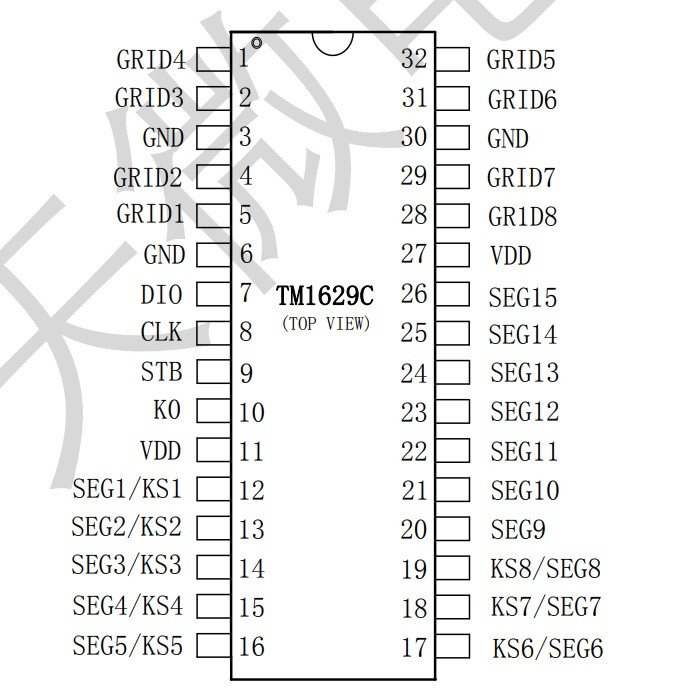 GRID4 1
GRID3 2
GND 3
GRID2 4
GRID1 5
GND 6
DIO 7
CLK 8
STB 9
K0 10
VDD 11
SEG1/KS1 12
SEG2/KS2 13
SEG3/KS3 14
SEG4/KS4 15
SEG5/KS5 16

TM1629C
(TOP VIEW)

32 GRID5
31 GRID6
30 GND
29 GRID7
28 GR1D8
27 VDD
26 SEG15
25 SEG14
24 SEG13
23 SEG12
22 SEG11
21 SEG10
20 SEG9
19 KS8/SEG8
18 KS7/SEG7
17 KS6/SEG6